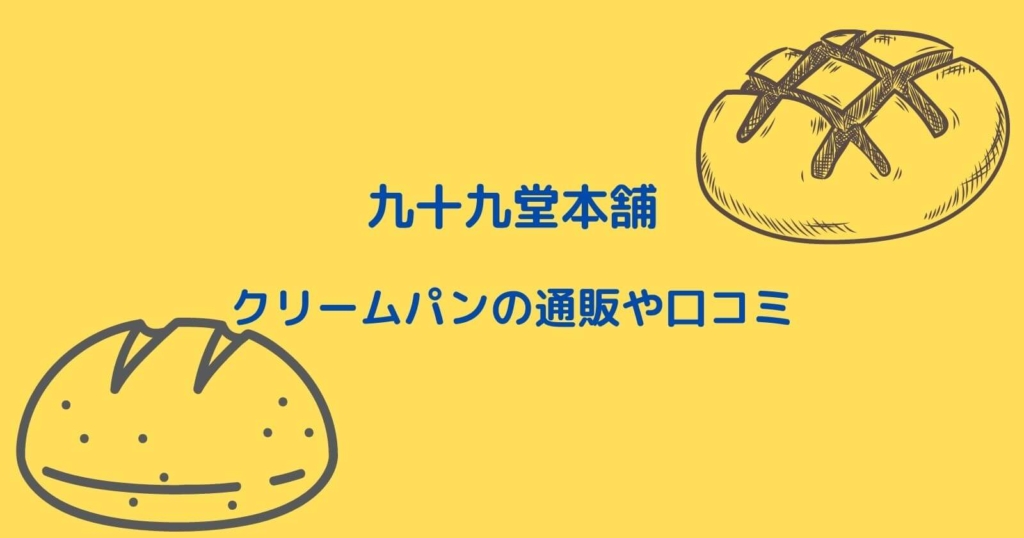 九十九堂本舗

クリームパンの通販や口コミ